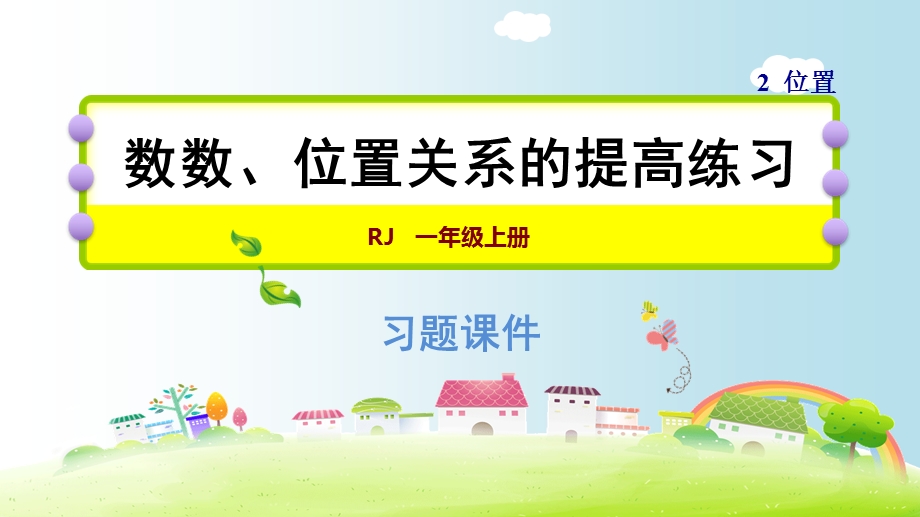 2 位置

数数、位置关系的提高练习

RJ 一年级上册

习题课件